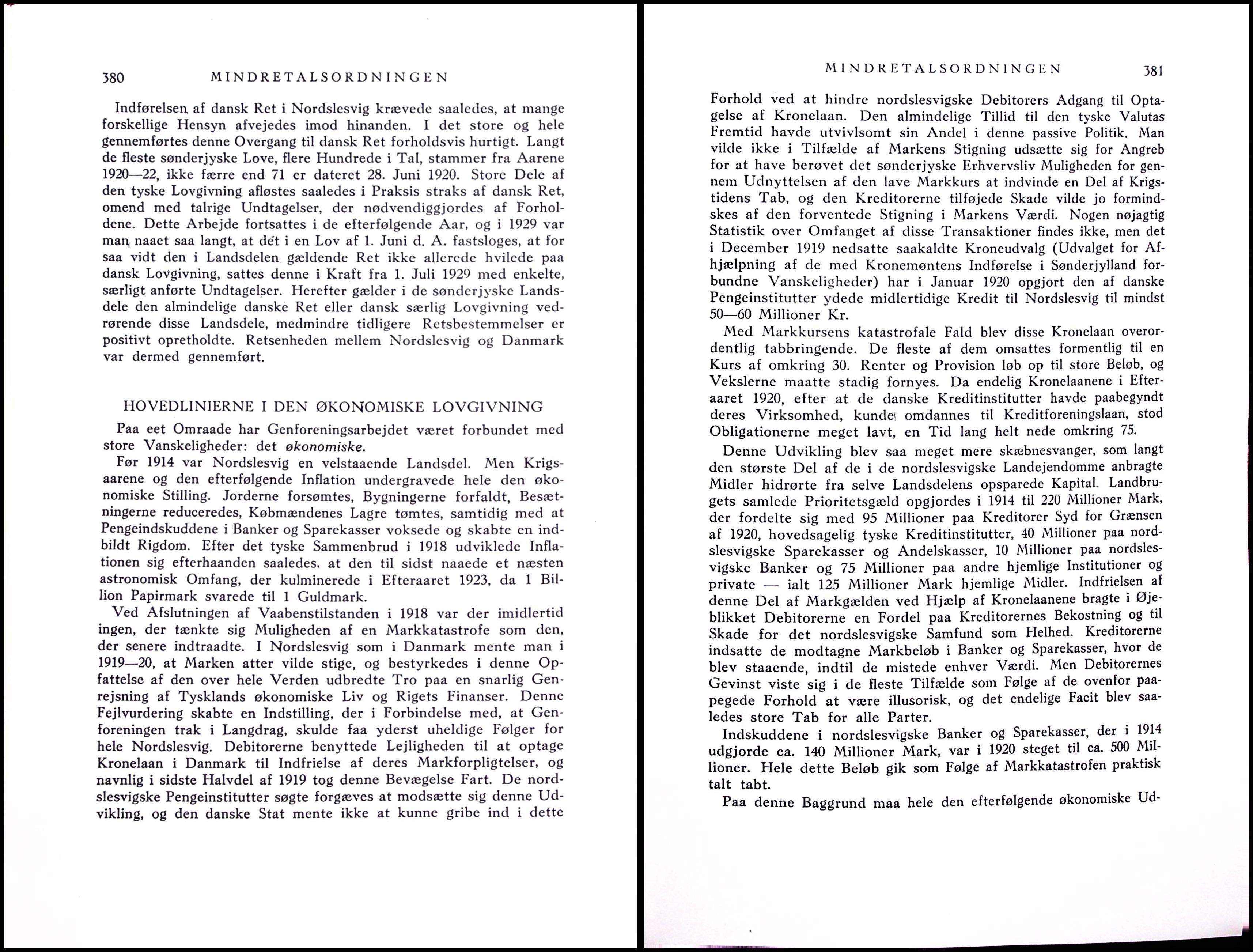 380 MINDRETALSORDNINGEN

Indførelsen af dansk Ret i Nordslesvig krævede saaledes, at mange forskellige Hensyn afvejedes imod hinanden. I det store og hele gennemførtes denne Overgang til dansk Ret forholdsvis hurtigt. Langt de fleste sønderjyske Love, flere Hundrede i Tal, stammer fra Aarene 1920—22, ikke færre end 71 er dateret 28. Juni 1920. Store Dele af den tyske Lovgivning afløstes saaledes i Praksis straks af dansk Ret, omend med talrige Undtagelser, der nødvendiggjordes af Forholdene. Dette Arbejde fortsattes i de efterfølgende Aar, og i 1929 var man naaet saa langt, at det i en Lov af 1. Juni d. A. fastsloges, at for saa vidt den i Landsdelen gældende Ret ikke allerede hvilede paa dansk Lovgivning, sattes denne i Kraft fra 1. Juli 1929 med enkelte, særligt anførte Undtagelser. Herefter gælder i de sønderjyske Landsdele den almindelige danske Ret eller dansk særlig Lovgivning vedrørende disse Landsdele, medmindre tidligere Retsbestemmelser er positivt opretholdte. Retsenheden mellem Nordslesvig og Danmark var dermed gennemført.

HOVEDLINIERNE I DEN ØKONOMISKE LOVGIVNING

Paa eet Omraade har Genforeningsarbejdet været forbundet med store Vanskeligheder: det økonomiske.

Før 1914 var Nordslesvig en velstaaende Landsdel. Men Krigsaarene og den efterfølgende Inflation undergravede hele den økonomiske Stilling. Jorderne forsømtes, Bygningerne forfaldt, Besætningerne reduceredes, Købmændenes Lagre tømtes, samtidig med at Pengeindskuddene i Banker og Sparekasser voksede og skabte en indbildt Rigdom. Efter det tyske Sammenbrud i 1918 udviklede Inflationen sig efterhaanden saaledes, at den til sidst naaede et næsten astronomisk Omfang, der kulminerede i Efteraaret 1923, da 1 Billion Papirmark svarede til 1 Guldmark.

Ved Afslutningen af Vaabenstilstanden i 1918 var der imidlertid ingen, der tænkte sig Muligheden af en Markkatastrofe som den, der senere indtraadte. I Nordslesvig som i Danmark mente man i 1919—20, at Marken atter vilde stige, og bestyrkedes i denne Opfattelse af den over hele Verden udbredte Tro paa en snarlig Genrejsning af Tysklands økonomiske Liv og Rigets Finanser. Denne Fejlvurdering skabte en Indstilling, der i Forbindelse med, at Genforeningen trak i Langdrag, skulde faa yderst uheldige Følger for hele Nordslesvig. Debitorerne benyttede Lejligheden til at optage Kronelaan i Danmark til Indfrielse af deres Markforpligtelser, og navnlig i sidste Halvdel af 1919 tog denne Bevægelse Fart. De nordslesvigske Pengeinstitutter søgte forgæves at modsætte sig denne Udvikling, og den danske Stat mente ikke at kunne gribe ind i dette

MINDRETALSORDNINGEN 381

Forhold ved at hindre nordslesvigske Debitorers Adgang til Optagelse af Kronelaan. Den almindelige Tillid til den tyske Valutas Fremtid havde utvivlsomt sin Andel i denne passive Politik. Man vilde ikke i Tilfælde af Markens Stigning udsætte sig for Angreb for at have berøvet det sønderjyske Erhvervsliv Muligheden for gennem Udnyttelsen af den lave Markkurs at indvinde en Del af Krigstidens Tab, og den Kreditorerne tilføjede Skade vilde jo formindskes af den forventede Stigning i Markens Værdi. Nogen nøjagtig Statistik over Omfanget af disse Transaktioner findes ikke, men det i December 1919 nedsatte saakaldte Kroneudvalg (Udvalget for Afhjælpning af de med Kronemøntens Indførelse i Sønderjylland forbundne Vanskeligheder) har i Januar 1920 opgjort den af danske Pengeinstitutter ydede midlertidige Kredit til Nordslesvig til mindst 50—60 Millioner Kr.

Med Markkursens katastrofale Fald blev disse Kronelaan overordentlig tabbringende. De fleste af dem omsattes formentlig til en Kurs af omkring 30. Renter og Provision løb op til store Beløb, og Vekslerne maatte stadig fornyes. Da endelig Kronelaanene i Efteraaret 1920, efter at de danske Kreditinstitutter havde paabegyndt deres Virksomhed, kunde omdannes til Kreditforeningslaan, stod Obligationerne meget lavt, en Tid lang helt nede omkring 75.

Denne Udvikling blev saa meget mere skæbnesvanger, som langt den største Del af de i de nordslesvigske Landejendomme anbragte Midler hidrørte fra selve Landsdelens opsparede Kapital. Landbrugets samlede Prioritetsgæld opgjordes i 1914 til 220 Millioner Mark, der fordelte sig med 95 Millioner paa Kreditorer Syd for Grænsen af 1920, hovedsagelig tyske Kreditinstitutter, 40 Millioner paa nordslesvigske Sparekasser og Andelskasser, 10 Millioner paa nordslesvigske Banker og 75 Millioner paa andre hjemlige Institutioner og private — ialt 125 Millioner Mark hjemlige Midler. Indfrielsen af denne Del af Markgælden ved Hjælp af Kronelaanene bragte i Øjeblikket Debitorerne en Fordel paa Kreditorernes Bekostning og til Skade for det nordslesvigske Samfund som Helhed. Kreditorerne indsatte de modtagne Markbeløb i Banker og Sparekasser, hvor de blev staaende, indtil de mistede enhver Værdi. Men Debitorernes Gevinst viste sig i de fleste Tilfælde som Følge af de ovenfor paapegede Forhold at være illusorisk, og det endelige Facit blev saaledes store Tab for alle Parter.

Indskuddene i nordslesvigske Banker og Sparekasser, der i 1914 udgjorde ca. 140 Millioner Mark, var i 1920 steget til ca. 500 Millioner. Hele dette Beløb gik som Følge af Markkatastrofen praktisk talt tabt.

Paa denne Baggrund maa hele den efterfølgende økonomiske Ud-